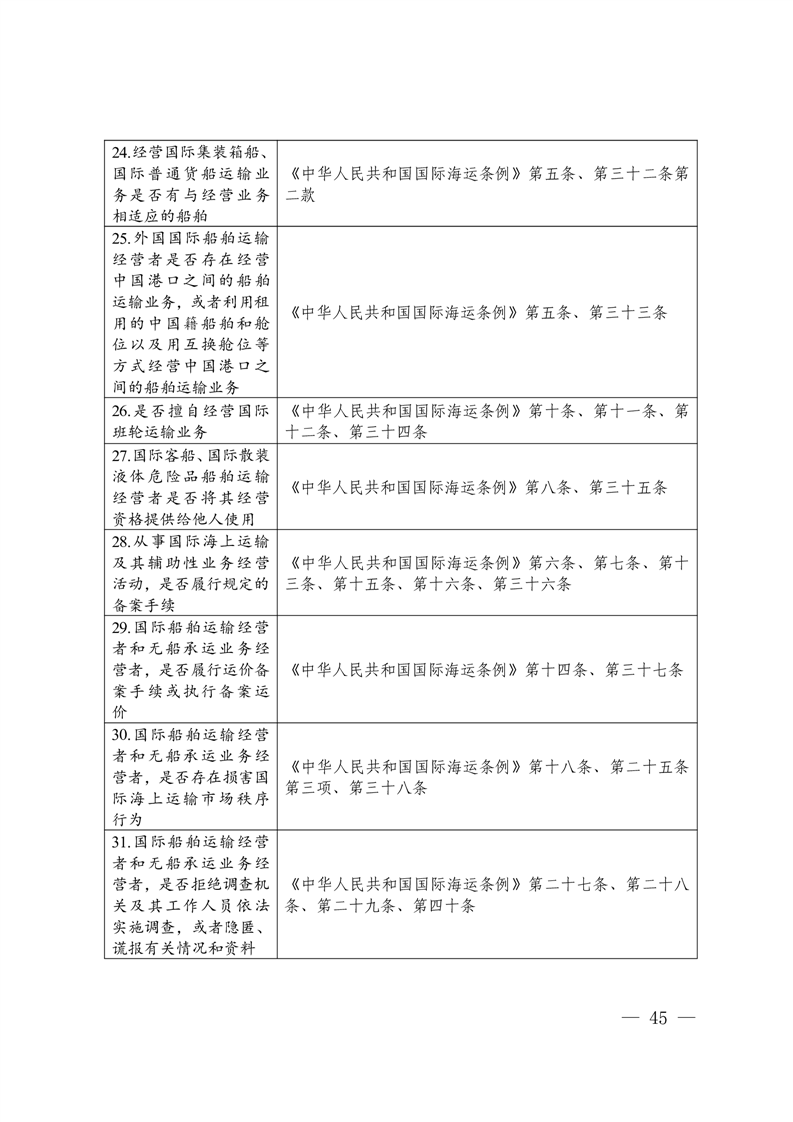 | | |
|---|---|
| 24.经营国际集装箱船、国际普通货船运输业务是否有与经营业务相适应的船舶 | 《中华人民共和国国际海运条例》第五条、第三十二条第二款 |
| 25.外国国际船舶运输经营者是否存在经营中国港口之间的船舶运输业务，或者利用租用的中国籍船舶和舱位以及用互换舱位等方式经营中国港口之间的船舶运输业务 | 《中华人民共和国国际海运条例》第五条、第三十三条 |
| 26.是否擅自经营国际班轮运输业务 | 《中华人民共和国国际海运条例》第十条、第十一条、第十二条、第三十四条 |
| 27.国际客船、国际散装液体危险品船舶运输经营者是否将其经营资格提供给他人使用 | 《中华人民共和国国际海运条例》第八条、第三十五条 |
| 28.从事国际海上运输及其辅助性业务经营活动，是否履行规定的备案手续 | 《中华人民共和国国际海运条例》第六条、第七条、第十三条、第十五条、第十六条、第三十六条 |
| 29.国际船舶运输经营者和无船承运业务经营者，是否履行运价备案手续或执行备案运价 | 《中华人民共和国国际海运条例》第十四条、第三十七条 |
| 30.国际船舶运输经营者和无船承运业务经营者，是否存在损害国际海上运输市场秩序行为 | 《中华人民共和国国际海运条例》第十八条、第二十五条第三项、第三十八条 |
| 31.国际船舶运输经营者和无船承运业务经营者，是否拒绝调查机关及其工作人员依法实施调查，或者隐匿、谎报有关情况和资料 | 《中华人民共和国国际海运条例》第二十七条、第二十八条、第二十九条、第四十条 |

— 45 —